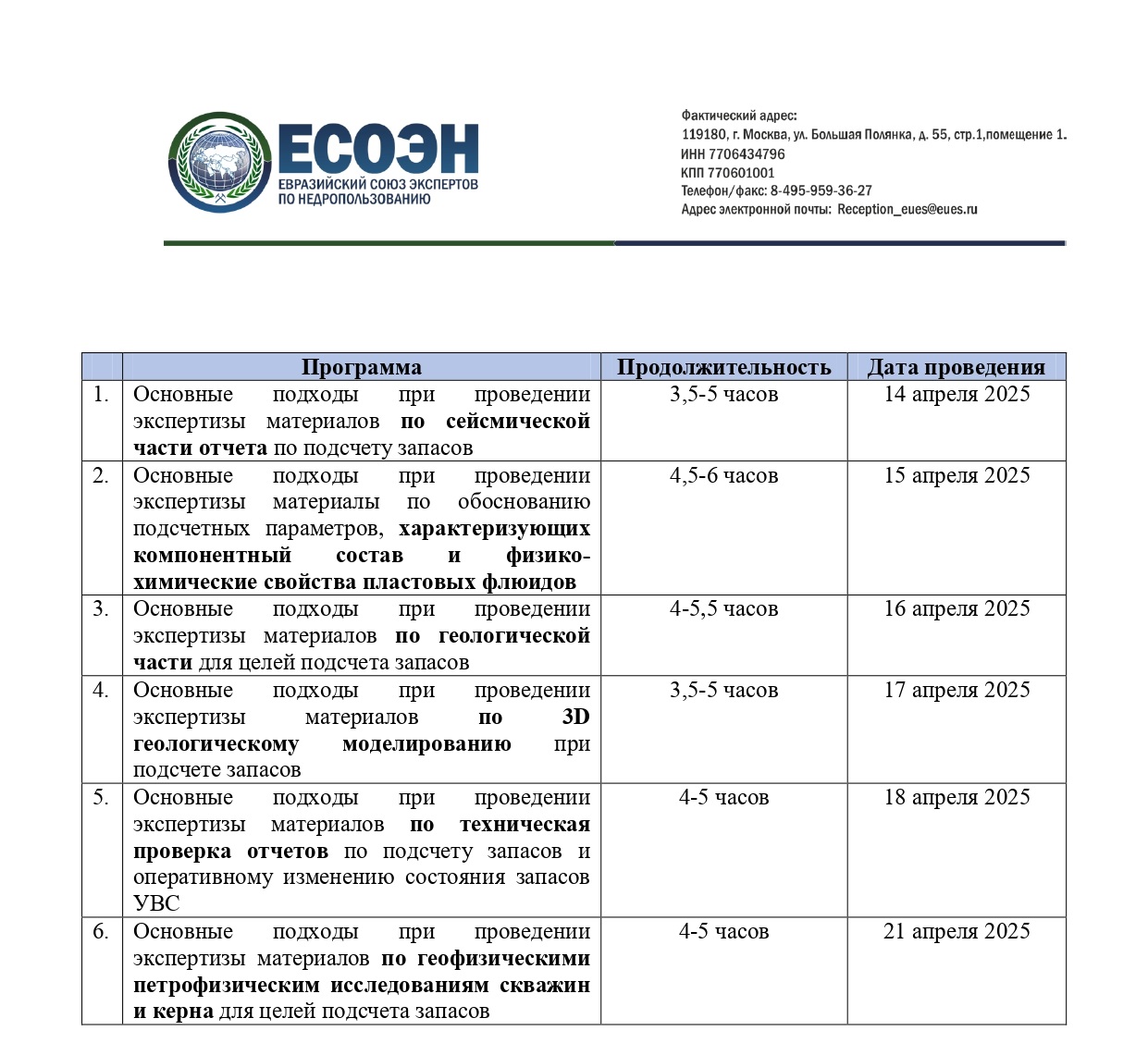 ЕСОЭН
ЕВРАЗИЙСКИЙ СОЮЗ ЭКСПЕРТОВ
ПО НЕДРОПОЛЬЗОВАНИЮ

Фактический адрес:
119180, г. Москва, ул. Большая Полянка, д. 55, стр.1,помещение 1.
ИНН 7706434796
КПП 770601001
Телефон/факс: 8-495-959-36-27
Адрес электронной почты: Reception_eues@eues.ru

| | Программа | Продолжительность | Дата проведения |
|---|---|---|---|
| 1. | Основные подходы при проведении экспертизы материалов по сейсмической части отчета по подсчету запасов | 3,5-5 часов | 14 апреля 2025 |
| 2. | Основные подходы при проведении экспертизы материалы по обоснованию подсчетных параметров, характеризующих компонентный состав и физико-химические свойства пластовых флюидов | 4,5-6 часов | 15 апреля 2025 |
| 3. | Основные подходы при проведении экспертизы материалов по геологической части для целей подсчета запасов | 4-5,5 часов | 16 апреля 2025 |
| 4. | Основные подходы при проведении экспертизы материалов по 3D геологическому моделированию при подсчете запасов | 3,5-5 часов | 17 апреля 2025 |
| 5. | Основные подходы при проведении экспертизы материалов по техническая проверка отчетов по подсчету запасов и оперативному изменению состояния запасов УВС | 4-5 часов | 18 апреля 2025 |
| 6. | Основные подходы при проведении экспертизы материалов по геофизическими петрофизическим исследованиям скважин и керна для целей подсчета запасов | 4-5 часов | 21 апреля 2025 |